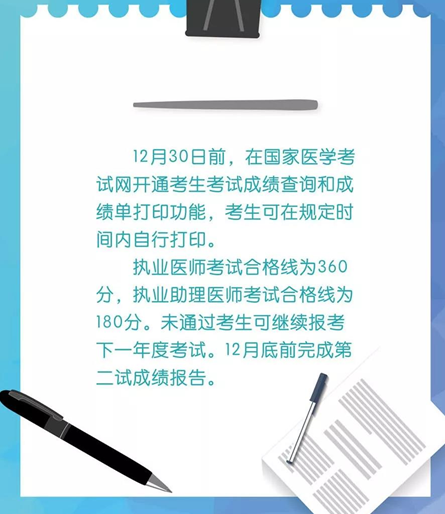 12月30日前，在国家医学考试网开通考生考试成绩查询和成绩单打印功能，考生可在规定时间内自行打印。

执业医师考试合格线为360分，执业助理医师考试合格线为180分。未通过考生可继续报考下一年度考试。12月底前完成第二试成绩报告。